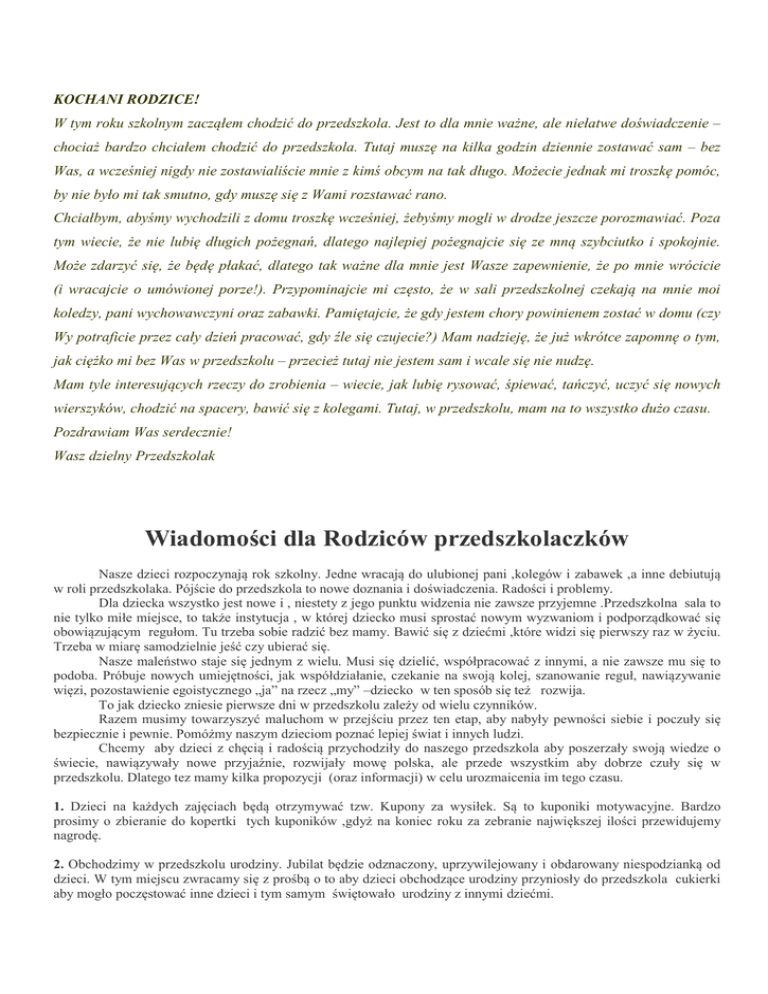 KOCHANI RODZICE!
W tym roku szkolnym zacząłem chodzić do przedszkola. Jest to dla mnie ważne, ale niełatwe doświadczenie – chociaż bardzo chciałem chodzić do przedszkola. Tutaj muszę na kilka godzin dziennie zostawać sam – bez Was, a wcześniej nigdy nie zostawialiście mnie z kimś obcym na tak długo. Możecie jednak mi troszkę pomóc, by nie było mi tak smutno, gdy muszę się z Wami rozstawać rano.
Chciałbym, abyśmy wychodzili z domu troszkę wcześniej, żebyśmy mogli w drodze jeszcze porozmawiać. Poza tym wiecie, że nie lubię długich pożegnań, dlatego najlepiej pożegnajcie się ze mną szybciutko i spokojnie. Może zdarzyć się, że będę płakać, dlatego tak ważne dla mnie jest Wasze zapewnienie, że po mnie wrócicie (i wracajcie o umówionej porze!). Przypominajcie mi często, że w sali przedszkolnej czekają na mnie moi koledzy, pani wychowawczyni oraz zabawki. Pamiętajcie, że gdy jestem chory powinienem zostać w domu (czy Wy potraficie przez cały dzień pracować, gdy źle się czujecie?) Mam nadzieję, że już wkrótce zapomnę o tym, jak ciężko mi bez Was w przedszkolu – przecież tutaj nie jestem sam i wcale się nie nudzę.
Mam tyle interesujących rzeczy do zrobienia – wiecie, jak lubię rysować, śpiewać, tańczyć, uczyć się nowych wierszyków, chodzić na spacery, bawić się z kolegami. Tutaj, w przedszkolu, mam na to wszystko dużo czasu.
Pozdrawiam Was serdecznie!
Wasz dzielny Przedszkolak

Wiadomości dla Rodziców przedszkolaczków

Nasze dzieci rozpoczynają rok szkolny. Jedne wracają do ulubionej pani ,kolegów i zabawek ,a inne debiutują w roli przedszkolaka. Pójście do przedszkola to nowe doznania i doświadczenia. Radości i problemy.
Dla dziecka wszystko jest nowe i , niestety z jego punktu widzenia nie zawsze przyjemne .Przedszkolna sala to nie tylko miłe miejsce, to także instytucja , w której dziecko musi sprostać nowym wyzwaniom i podporządkować się obowiązującym regułom. Tu trzeba sobie radzić bez mamy. Bawić się z dziećmi ,które widzi się pierwszy raz w życiu. Trzeba w miarę samodzielnie jeść czy ubierać się.
Nasze maleństwo staje się jednym z wielu. Musi się dzielić, współpracować z innymi, a nie zawsze mu się to podoba. Próbuje nowych umiejętności, jak współdziałanie, czekanie na swoją kolej, szanowanie reguł, nawiązywanie więzi, pozostawienie egoistycznego „ja" na rzecz „my" –dziecko w ten sposób się też rozwija.
To jak dziecko zniesie pierwsze dni w przedszkolu zależy od wielu czynników.
Razem musimy towarzyszyć maluchom w przejściu przez ten etap, aby nabyły pewności siebie i poczuły się bezpiecznie i pewnie. Pomóżmy naszym dzieciom poznać lepiej świat i innych ludzi.
Chcemy aby dzieci z chęcią i radością przychodziły do naszego przedszkola aby poszerzały swoją wiedze o świecie, nawiązywały nowe przyjaźnie, rozwijały mowę polska, ale przede wszystkim aby dobrze czuły się w przedszkolu. Dlatego tez mamy kilka propozycji (oraz informacji) w celu urozmaicenia im tego czasu.

1. Dzieci na każdych zajęciach będą otrzymywać tzw. Kupony za wysiłek. Są to kuponiki motywacyjne. Bardzo prosimy o zbieranie do kopertki tych kuponików ,gdyż na koniec roku za zebranie największej ilości przewidujemy nagrodę.

2. Obchodzimy w przedszkolu urodziny. Jubilat będzie odznaczony, uprzywilejowany i obdarowany niespodzianką od dzieci. W tym miejscu zwracamy się z prośbą o to aby dzieci obchodzące urodziny przyniosły do przedszkola cukierki aby mogło poczęstować inne dzieci i tym samym świętowało urodziny z innymi dziećmi.